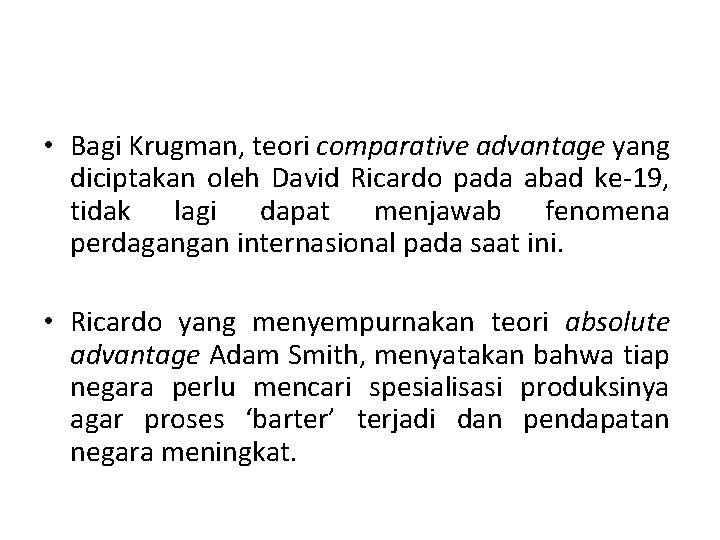 • Bagi Krugman, teori comparative advantage yang diciptakan oleh David Ricardo pada abad ke-19, tidak lagi dapat menjawab fenomena perdagangan internasional pada saat ini.

• Ricardo yang menyempurnakan teori absolute advantage Adam Smith, menyatakan bahwa tiap negara perlu mencari spesialisasi produksinya agar proses ‘barter’ terjadi dan pendapatan negara meningkat.